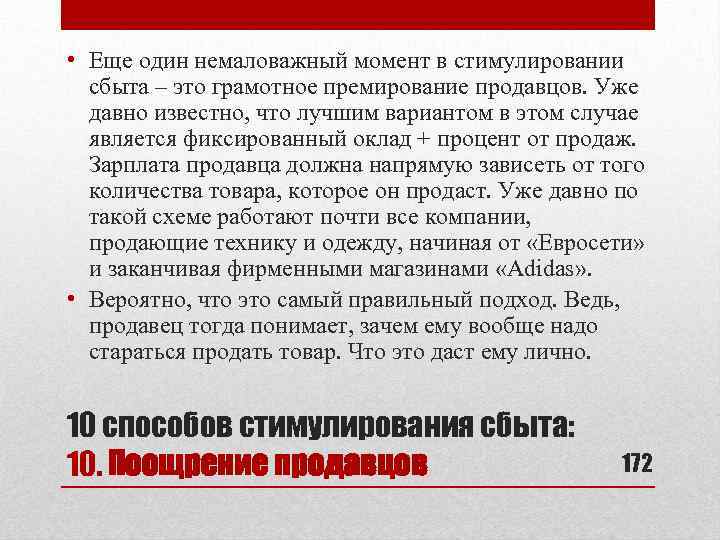 • Еще один немаловажный момент в стимулировании сбыта – это грамотное премирование продавцов. Уже давно известно, что лучшим вариантом в этом случае является фиксированный оклад + процент от продаж. Зарплата продавца должна напрямую зависеть от того количества товара, которое он продаст. Уже давно по такой схеме работают почти все компании, продающие технику и одежду, начиная от «Евросети» и заканчивая фирменными магазинами «Adidas».

• Вероятно, что это самый правильный подход. Ведь, продавец тогда понимает, зачем ему вообще надо стараться продать товар. Что это даст ему лично.

10 способов стимулирования сбыта:
10. Поощрение продавцов

172